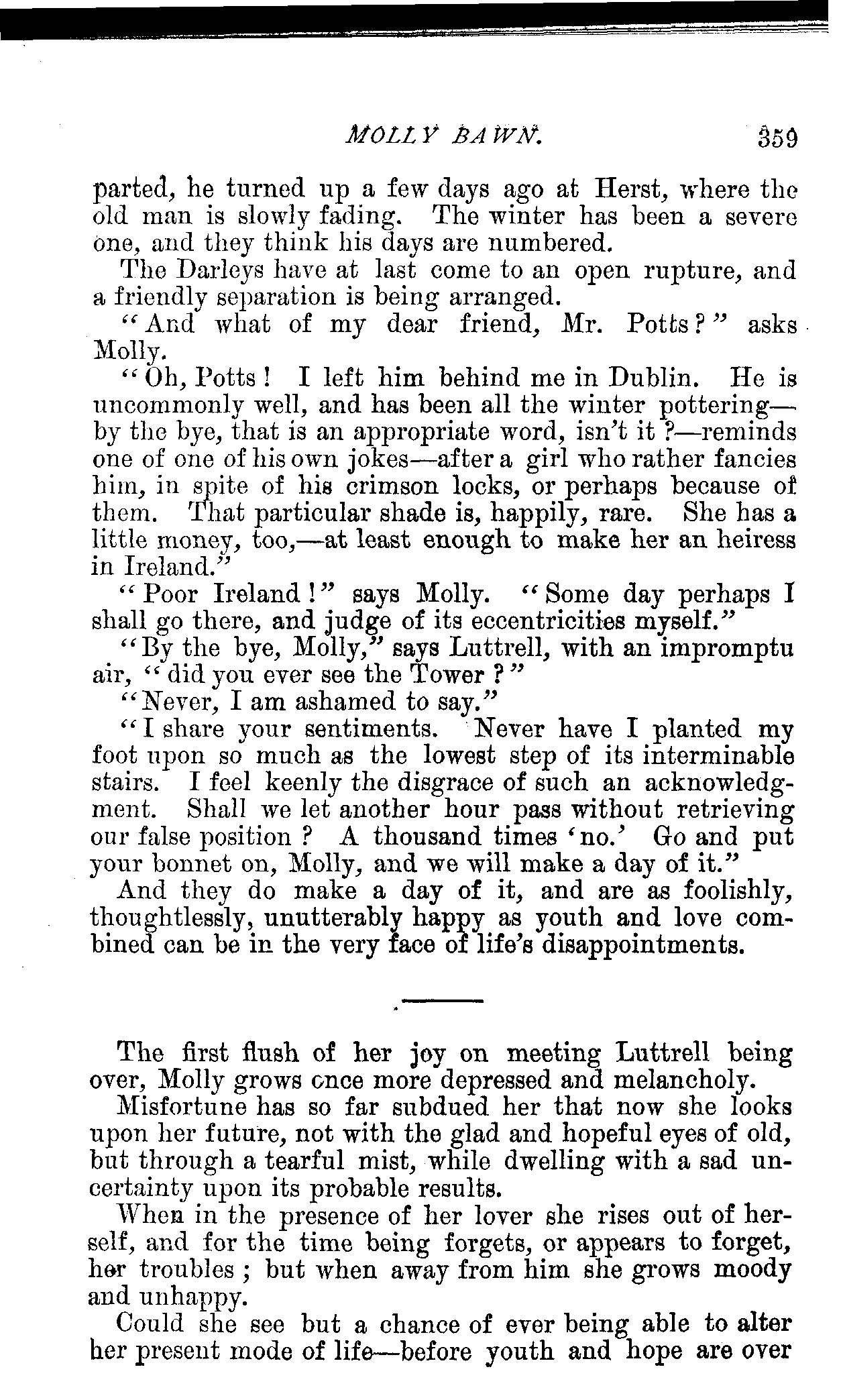 MOLLY BAWN. 359

parted, he turned up a few days ago at Herst, where the old man is slowly fading. The winter has been a severe one, and they think his days are numbered.

The Darleys have at last come to an open rupture, and a friendly separation is being arranged.

"And what of my dear friend, Mr. Potts?" asks Molly.

"Oh, Potts! I left him behind me in Dublin. He is uncommonly well, and has been all the winter pottering—by the bye, that is an appropriate word, isn't it?—reminds one of one of his own jokes—after a girl who rather fancies him, in spite of his crimson locks, or perhaps because of them. That particular shade is, happily, rare. She has a little money, too,—at least enough to make her an heiress in Ireland."

"Poor Ireland!" says Molly. "Some day perhaps I shall go there, and judge of its eccentricities myself."

"By the bye, Molly," says Luttrell, with an impromptu air, "did you ever see the Tower?"

"Never, I am ashamed to say."

"I share your sentiments. Never have I planted my foot upon so much as the lowest step of its interminable stairs. I feel keenly the disgrace of such an acknowledgment. Shall we let another hour pass without retrieving our false position? A thousand times 'no.' Go and put your bonnet on, Molly, and we will make a day of it."

And they do make a day of it, and are as foolishly, thoughtlessly, unutterably happy as youth and love combined can be in the very face of life's disappointments.

The first flush of her joy on meeting Luttrell being over, Molly grows once more depressed and melancholy.

Misfortune has so far subdued her that now she looks upon her future, not with the glad and hopeful eyes of old, but through a tearful mist, while dwelling with a sad uncertainty upon its probable results.

When in the presence of her lover she rises out of herself, and for the time being forgets, or appears to forget, her troubles; but when away from him she grows moody and unhappy.

Could she see but a chance of ever being able to alter her present mode of life—before youth and hope are over